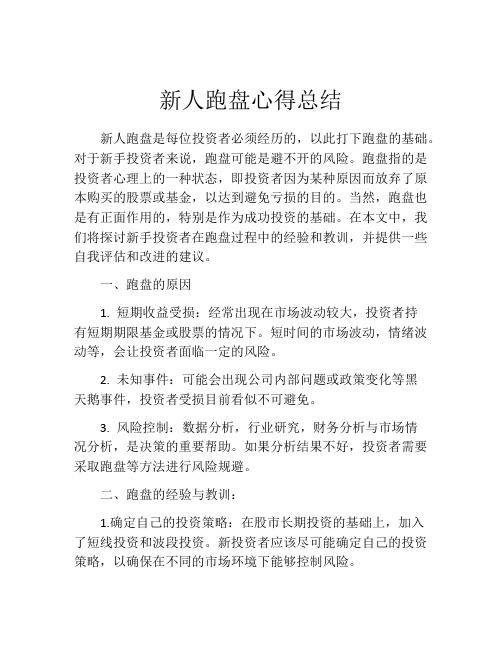 新人跑盘心得总结

新人跑盘是每位投资者必须经历的，以此打下跑盘的基础。对于新手投资者来说，跑盘可能是避不开的风险。跑盘指的是投资者心理上的一种状态，即投资者因为某种原因而放弃了原本购买的股票或基金，以达到避免亏损的目的。当然，跑盘也是有正面作用的，特别是作为成功投资的基础。在本文中，我们将探讨新手投资者在跑盘过程中的经验和教训，并提供一些自我评估和改进的建议。

一、跑盘的原因

1. 短期收益受损：经常出现在市场波动较大，投资者持有短期期限基金或股票的情况下。短时间的市场波动，情绪波动等，会让投资者面临一定的风险。

2. 未知事件：可能会出现公司内部问题或政策变化等黑天鹅事件，投资者受损目前看似不可避免。

3. 风险控制：数据分析，行业研究，财务分析与市场情况分析，是决策的重要帮助。如果分析结果不好，投资者需要采取跑盘等方法进行风险规避。

二、跑盘的经验与教训：

1.确定自己的投资策略：在股市长期投资的基础上，加入了短线投资和波段投资。新投资者应该尽可能确定自己的投资策略，以确保在不同的市场环境下能够控制风险。